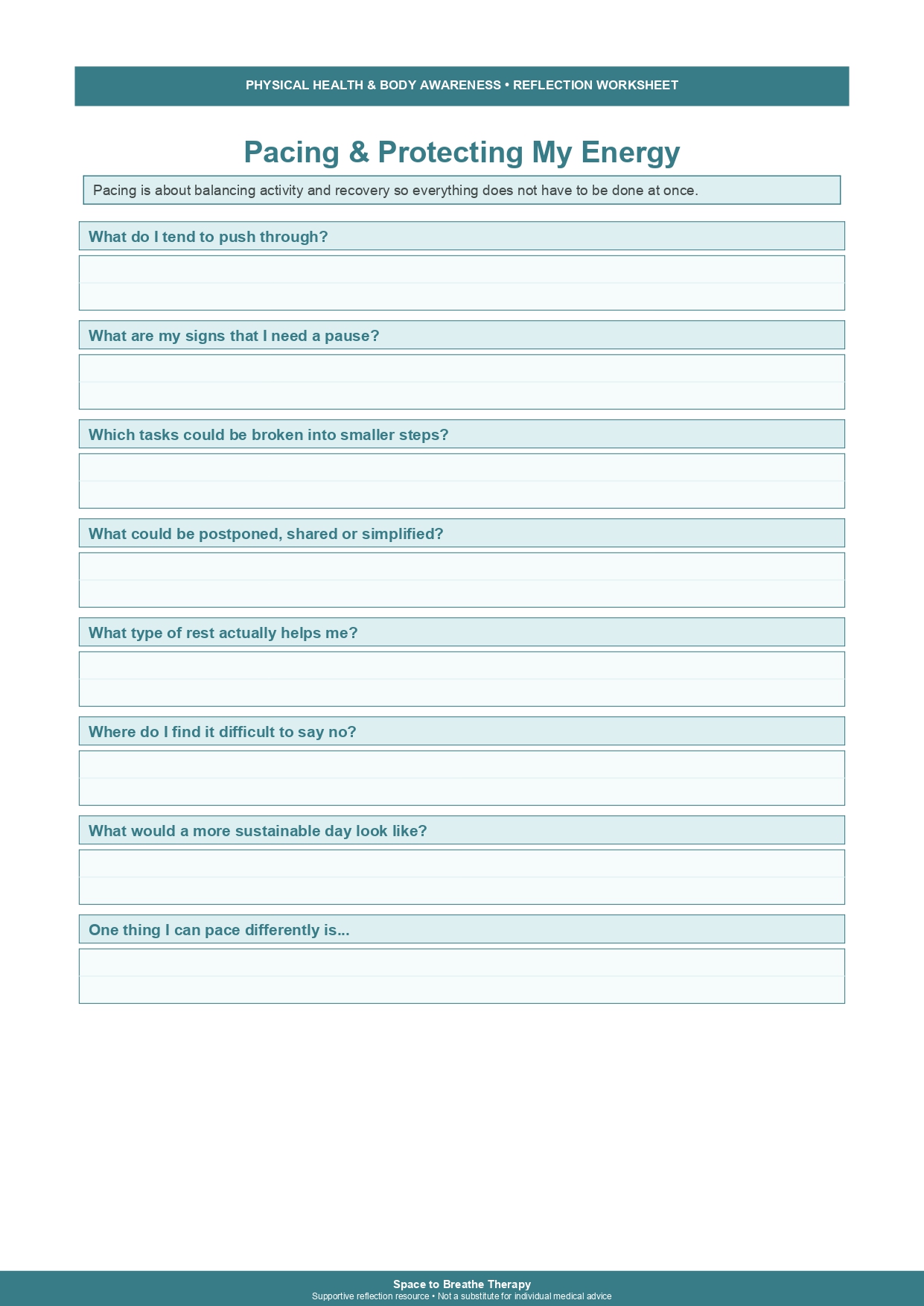 PHYSICAL HEALTH & BODY AWARENESS • REFLECTION WORKSHEET

Pacing & Protecting My Energy

Pacing is about balancing activity and recovery so everything does not have to be done at once.

What do I tend to push through?

What are my signs that I need a pause?

Which tasks could be broken into smaller steps?

What could be postponed, shared or simplified?

What type of rest actually helps me?

Where do I find it difficult to say no?

What would a more sustainable day look like?

One thing I can pace differently is...

Space to Breathe Therapy
Supportive reflection resource • Not a substitute for individual medical advice